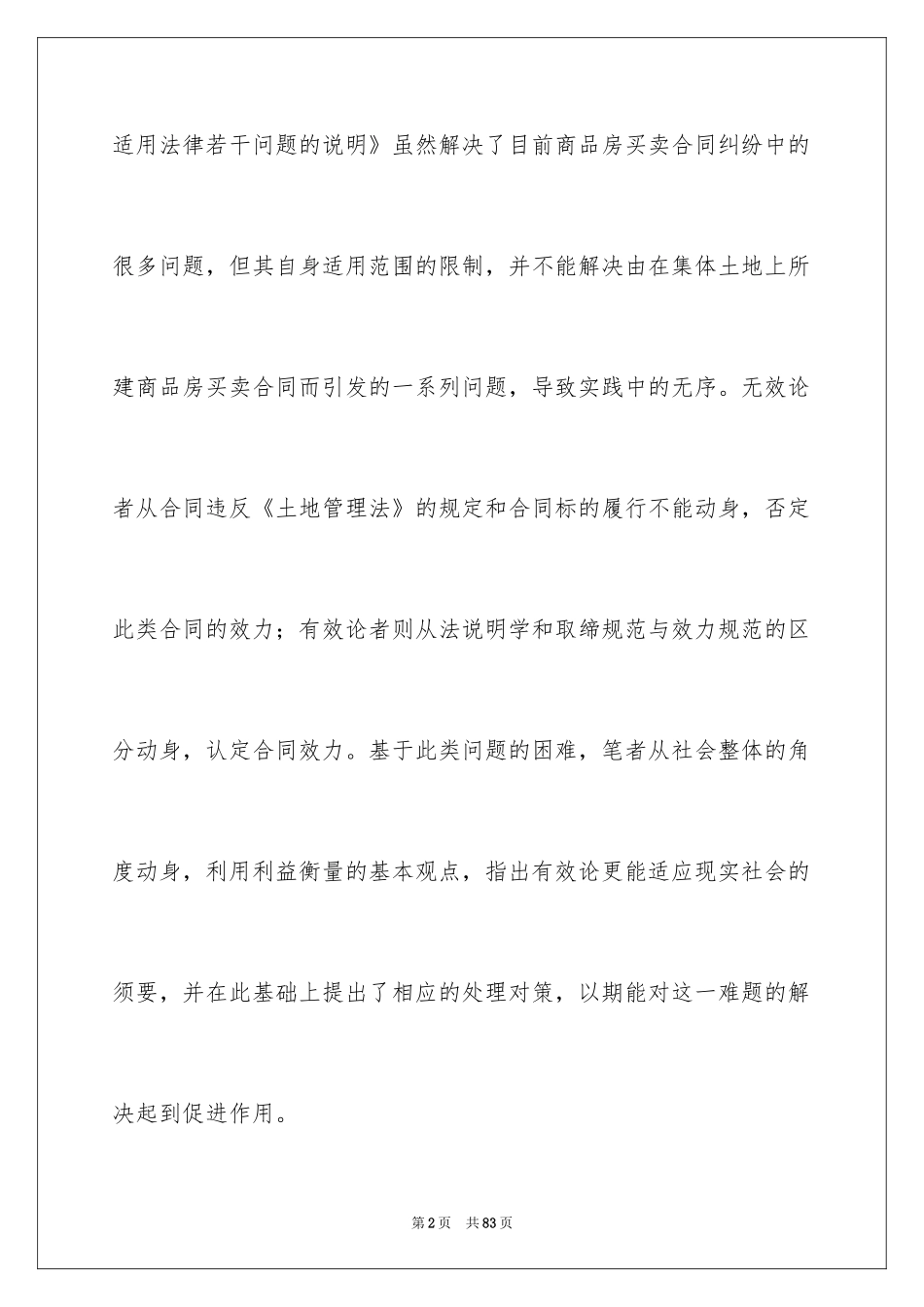 适用法律若干问题的说明》虽然解决了目前商品房买卖合同纠纷中的很多问题，但其自身适用范围的限制，并不能解决由在集体土地上所建商品房买卖合同而引发的一系列问题，导致实践中的无序。无效论者从合同违反《土地管理法》的规定和合同标的履行不能动身，否定此类合同的效力；有效论者则从法说明学和取缔规范与效力规范的区分动身，认定合同效力。基于此类问题的困难，笔者从社会整体的角度动身，利用利益衡量的基本观点，指出有效论更能适应现实社会的须要，并在此基础上提出了相应的处理对策，以期能对这一难题的解决起到促进作用。

第2页　共83页